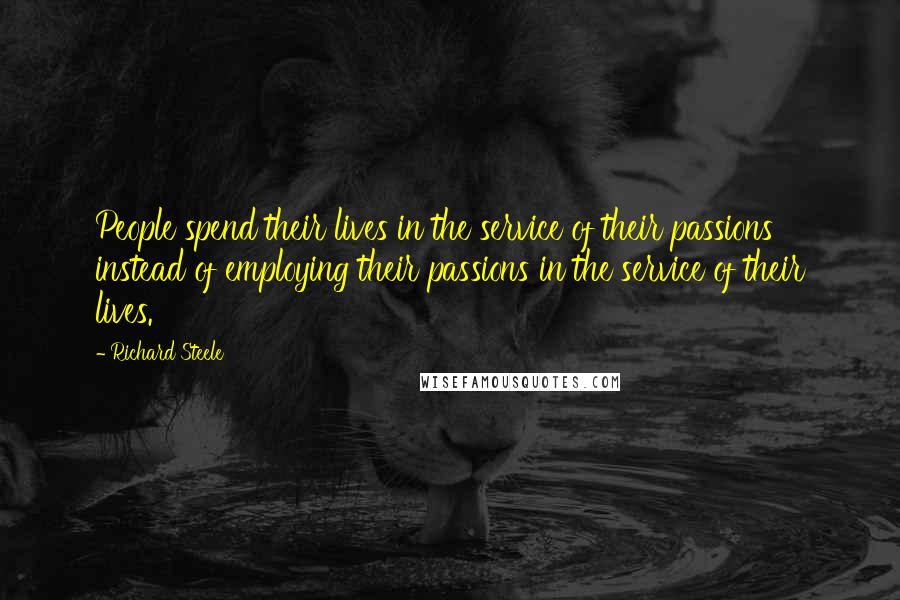 People spend their lives in the service of their passions instead of employing their passions in the service of their lives.

- Richard Steele

WISEFAMOUSQUOTES.COM